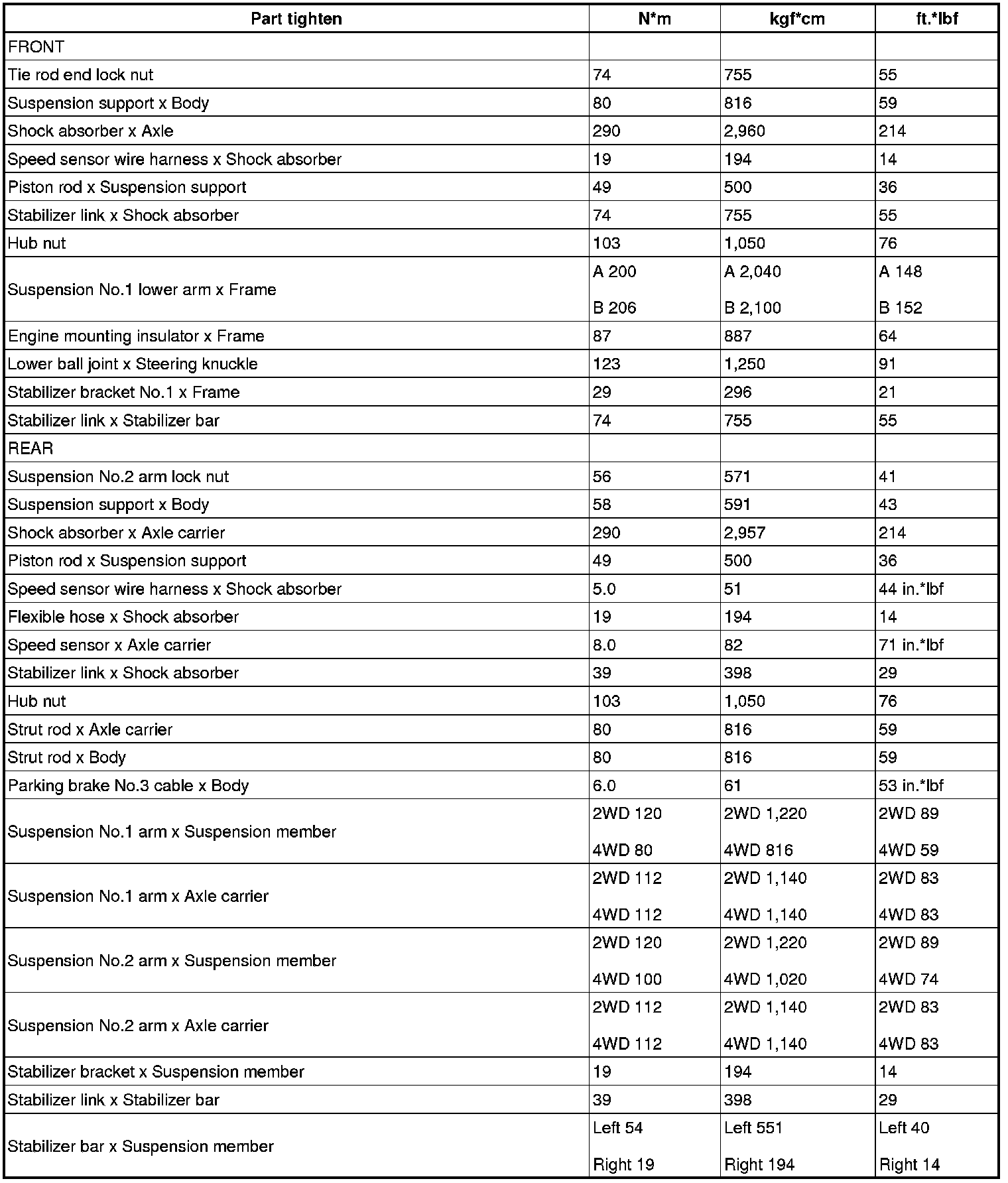 | Part tighten | N*m | kgf*cm | ft.*lbf |
|---|---|---|---|
| FRONT | | | |
| Tie rod end lock nut | 74 | 755 | 55 |
| Suspension support x Body | 80 | 816 | 59 |
| Shock absorber x Axle | 290 | 2,960 | 214 |
| Speed sensor wire harness x Shock absorber | 19 | 194 | 14 |
| Piston rod x Suspension support | 49 | 500 | 36 |
| Stabilizer link x Shock absorber | 74 | 755 | 55 |
| Hub nut | 103 | 1,050 | 76 |
| Suspension No.1 lower arm x Frame | A 200 B 206 | A 2,040 B 2,100 | A 148 B 152 |
| Engine mounting insulator x Frame | 87 | 887 | 64 |
| Lower ball joint x Steering knuckle | 123 | 1,250 | 91 |
| Stabilizer bracket No.1 x Frame | 29 | 296 | 21 |
| Stabilizer link x Stabilizer bar | 74 | 755 | 55 |
| REAR | | | |
| Suspension No.2 arm lock nut | 56 | 571 | 41 |
| Suspension support x Body | 58 | 591 | 43 |
| Shock absorber x Axle carrier | 290 | 2,957 | 214 |
| Piston rod x Suspension support | 49 | 500 | 36 |
| Speed sensor wire harness x Shock absorber | 5.0 | 51 | 44 in.*lbf |
| Flexible hose x Shock absorber | 19 | 194 | 14 |
| Speed sensor x Axle carrier | 8.0 | 82 | 71 in.*lbf |
| Stabilizer link x Shock absorber | 39 | 398 | 29 |
| Hub nut | 103 | 1,050 | 76 |
| Strut rod x Axle carrier | 80 | 816 | 59 |
| Strut rod x Body | 80 | 816 | 59 |
| Parking brake No.3 cable x Body | 6.0 | 61 | 53 in.*lbf |
| Suspension No.1 arm x Suspension member | 2WD 120 4WD 80 | 2WD 1,220 4WD 816 | 2WD 89 4WD 59 |
| Suspension No.1 arm x Axle carrier | 2WD 112 4WD 112 | 2WD 1,140 4WD 1,140 | 2WD 83 4WD 83 |
| Suspension No.2 arm x Suspension member | 2WD 120 4WD 100 | 2WD 1,220 4WD 1,020 | 2WD 89 4WD 74 |
| Suspension No.2 arm x Axle carrier | 2WD 112 4WD 112 | 2WD 1,140 4WD 1,140 | 2WD 83 4WD 83 |
| Stabilizer bracket x Suspension member | 19 | 194 | 14 |
| Stabilizer link x Stabilizer bar | 39 | 398 | 29 |
| Stabilizer bar x Suspension member | Left 54 Right 19 | Left 551 Right 194 | Left 40 Right 14 |